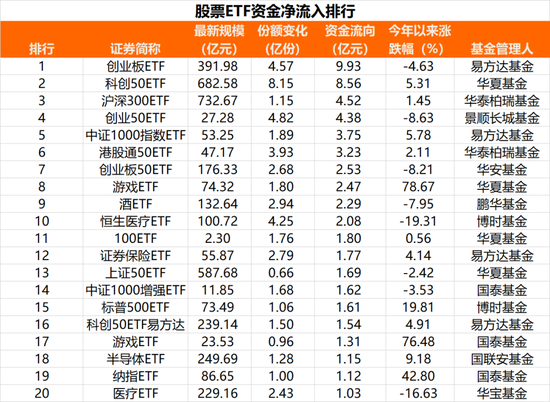 股票ETF资金净流入排行

| 排行 | 证券简称 | 最新规模（亿元） | 份额变化（亿份） | 资金流向（亿元） | 今年以来涨跌幅（%） | 基金管理人 |
|---|---|---|---|---|---|---|
| 1 | 创业板ETF | 391.98 | 4.57 | 9.93 | -4.63 | 易方达基金 |
| 2 | 科创50ETF | 682.58 | 8.15 | 8.56 | 5.31 | 华夏基金 |
| 3 | 沪深300ETF | 732.67 | 1.15 | 4.52 | 1.45 | 华泰柏瑞基金 |
| 4 | 创业50ETF | 27.28 | 4.82 | 4.38 | -8.63 | 景顺长城基金 |
| 5 | 中证1000指数ETF | 53.25 | 1.89 | 3.75 | 5.78 | 易方达基金 |
| 6 | 港股通50ETF | 47.17 | 3.93 | 3.23 | 2.11 | 华泰柏瑞基金 |
| 7 | 创业板50ETF | 176.33 | 2.68 | 2.53 | -8.21 | 华安基金 |
| 8 | 游戏ETF | 74.32 | 1.80 | 2.47 | 78.67 | 华夏基金 |
| 9 | 酒ETF | 132.64 | 2.94 | 2.29 | -7.95 | 鹏华基金 |
| 10 | 恒生医疗ETF | 100.72 | 4.25 | 2.08 | -19.31 | 博时基金 |
| 11 | 100ETF | 2.30 | 1.76 | 1.80 | 0.56 | 华夏基金 |
| 12 | 证券保险ETF | 55.87 | 2.79 | 1.77 | 4.14 | 易方达基金 |
| 13 | 上证50ETF | 587.68 | 0.66 | 1.69 | -2.42 | 华夏基金 |
| 14 | 中证1000增强ETF | 11.85 | 1.68 | 1.62 | -3.53 | 国泰基金 |
| 15 | 标普500ETF | 73.49 | 1.06 | 1.61 | 19.81 | 博时基金 |
| 16 | 科创50ETF易方达 | 239.14 | 1.50 | 1.54 | 4.91 | 易方达基金 |
| 17 | 游戏ETF | 23.53 | 0.96 | 1.31 | 76.48 | 国泰基金 |
| 18 | 半导体ETF | 249.69 | 1.28 | 1.15 | 9.18 | 国联安基金 |
| 19 | 纳指ETF | 86.65 | 1.00 | 1.12 | 42.80 | 国泰基金 |
| 20 | 医疗ETF | 229.16 | 2.43 | 1.03 | -16.63 | 华宝基金 |